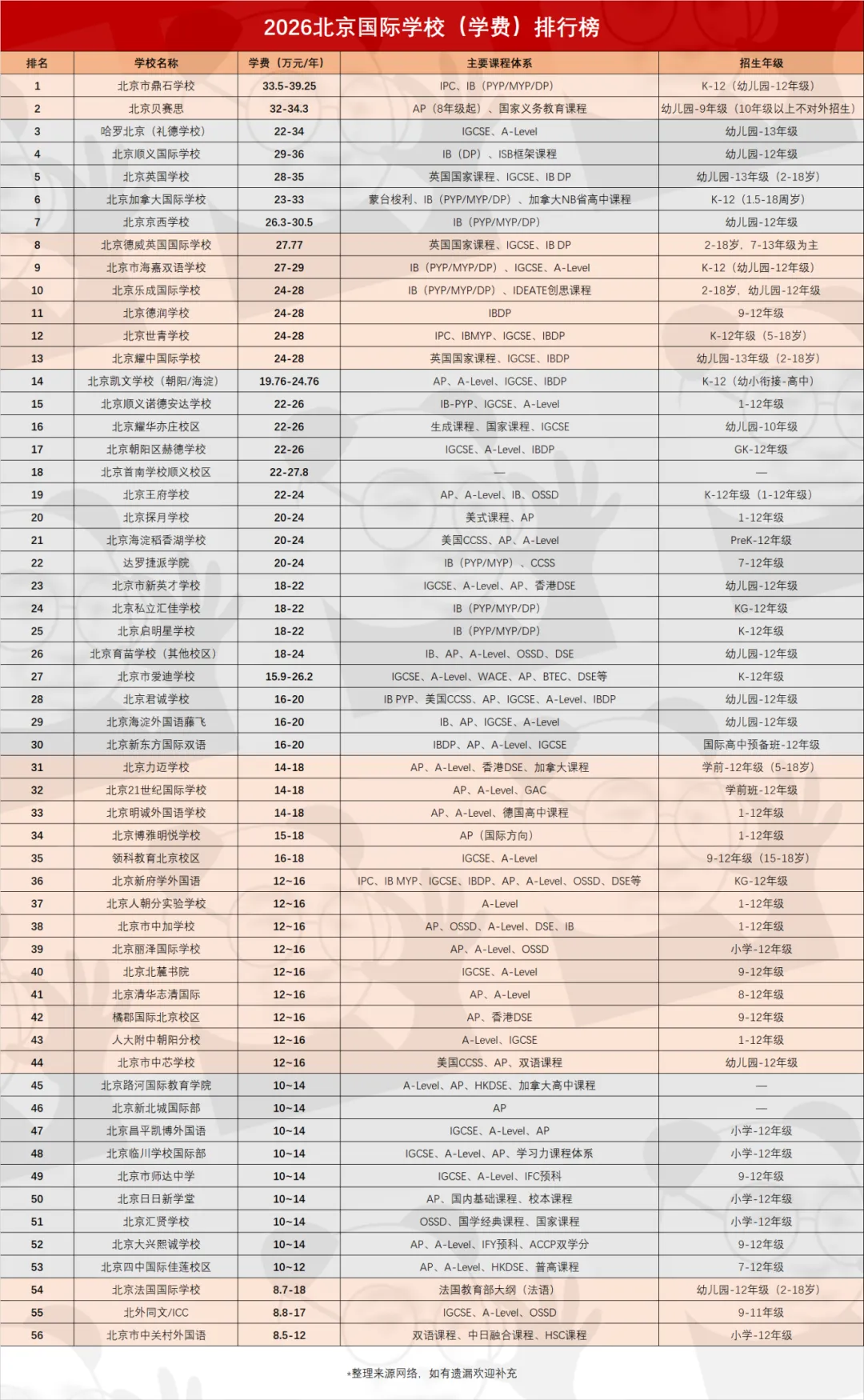 2026北京国际学校（学费）排行榜

| 排名 | 学校名称 | 学费（万元/年） | 主要课程体系 | 招生年级 |
|---|---|---|---|---|
| 1 | 北京市鼎石学校 | 33.5-39.25 | IPC、IB（PYP/MYP/DP） | K-12（幼儿园-12年级） |
| 2 | 北京贝赛思 | 32-34.3 | AP（8年级起）、国家义务教育课程 | 幼儿园-9年级（10年级以上不对外招生） |
| 3 | 哈罗北京（礼德学校） | 22-34 | IGCSE、A-Level | 幼儿园-13年级 |
| 4 | 北京顺义国际学校 | 29-36 | IB（DP）、ISB框架课程 | 幼儿园-12年级 |
| 5 | 北京英国学校 | 28-35 | 英国国家课程、IGCSE、IB DP | 幼儿园-13年级（2-18岁） |
| 6 | 北京加拿大国际学校 | 23-33 | 蒙台梭利、IB（PYP/MYP/DP）、加拿大NB省高中课程 | K-12（1.5-18周岁） |
| 7 | 北京京西学校 | 26.3-30.5 | IB（PYP/MYP/DP） | 幼儿园-12年级 |
| 8 | 北京德威英国国际学校 | 27.77 | 英国国家课程、IGCSE、IB DP | 2-18岁，7-13年级为主 |
| 9 | 北京市海嘉双语学校 | 27-29 | IB（PYP/MYP/DP）、IGCSE、A-Level | K-12（幼儿园-12年级） |
| 10 | 北京乐成国际学校 | 24-28 | IB（PYP/MYP/DP）、IDEATE创思课程 | 2-18岁，幼儿园-12年级 |
| 11 | 北京德润学校 | 24-28 | IBDP | 9-12年级 |
| 12 | 北京世青学校 | 24-28 | IPC、IBMYP、IGCSE、IBDP | K-12年级（5-18岁） |
| 13 | 北京耀中国际学校 | 24-28 | 英国国家课程、IGCSE、IBDP | 幼儿园-13年级（2-18岁） |
| 14 | 北京凯文学校（朝阳/海淀） | 19.76-24.76 | AP、A-Level、IGCSE、IBDP | K-12（幼小衔接-高中） |
| 15 | 北京顺义诺德安达学校 | 22-26 | IB-PYP、IGCSE、A-Level | 1-12年级 |
| 16 | 北京耀华亦庄校区 | 22-26 | 生成课程、国家课程、IGCSE | 幼儿园-10年级 |
| 17 | 北京朝阳区赫德学校 | 22-26 | IGCSE、A-Level、IBDP | GK-12年级 |
| 18 | 北京首南学校顺义校区 | 22-27.8 | — | — |
| 19 | 北京王府学校 | 22-24 | AP、A-Level、IB、OSSD | K-12年级（1-12年级） |
| 20 | 北京探月学校 | 20-24 | 美式课程、AP | 1-12年级 |
| 21 | 北京海淀稻香湖学校 | 20-24 | 美国CCSS、AP、A-Level | PreK-12年级 |
| 22 | 达罗捷派学院 | 20-24 | IB（PYP/MYP）、CCSS | 7-12年级 |
| 23 | 北京市新英才学校 | 18-22 | IGCSE、A-Level、AP、香港DSE | 幼儿园-12年级 |
| 24 | 北京私立汇佳学校 | 18-22 | IB（PYP/MYP/DP） | KG-12年级 |
| 25 | 北京启明星学校 | 18-22 | IB（PYP/MYP/DP） | K-12年级 |
| 26 | 北京育苗学校（其他校区） | 18-24 | IB、AP、A-Level、OSSD、DSE | 幼儿园-12年级 |
| 27 | 北京市爱迪学校 | 15.9-26.2 | IGCSE、A-Level、WACE、AP、BTEC、DSE等 | K-12年级 |
| 28 | 北京君诚学校 | 16-20 | IB PYP、美国CCSS、AP、IGCSE、A-Level、IBDP | 幼儿园-12年级 |
| 29 | 北京海淀外国语藤飞 | 16-20 | IB、AP、IGCSE、A-Level | 幼儿园-12年级 |
| 30 | 北京新东方国际双语 | 16-20 | IBDP、AP、A-Level、IGCSE | 国际高中预备班-12年级 |
| 31 | 北京力迈学校 | 14-18 | AP、A-Level、香港DSE、加拿大课程 | 学前-12年级（5-18岁） |
| 32 | 北京21世纪国际学校 | 14-18 | AP、A-Level、GAC | 学前班-12年级 |
| 33 | 北京明诚外国语学校 | 14-18 | AP、A-Level、德国高中课程 | 1-12年级 |
| 34 | 北京博雅明悦学校 | 15-18 | AP（国际方向） | 1-12年级 |
| 35 | 领科教育北京校区 | 16-18 | IGCSE、A-Level | 9-12年级（15-18岁） |
| 36 | 北京新府学外国语 | 12~16 | IPC、IB MYP、IGCSE、IBDP、AP、A-Level、OSSD、DSE等 | KG-12年级 |
| 37 | 北京人朝分实验学校 | 12~16 | A-Level | 1-12年级 |
| 38 | 北京市中加学校 | 12~16 | AP、OSSD、A-Level、DSE、IB | 1-12年级 |
| 39 | 北京丽泽国际学校 | 12~16 | AP、A-Level、OSSD | 小学-12年级 |
| 40 | 北京北麓书院 | 12~16 | IGCSE、A-Level | 9-12年级 |
| 41 | 北京清华志清国际 | 12~16 | AP、A-Level | 8-12年级 |
| 42 | 橘郡国际北京校区 | 12~16 | AP、香港DSE | 9-12年级 |
| 43 | 人大附中朝阳分校 | 12~16 | A-Level、IGCSE | 1-12年级 |
| 44 | 北京市中芯学校 | 12~16 | 美国CCSS、AP、双语课程 | 幼儿园-12年级 |
| 45 | 北京路河国际教育学院 | 10~14 | A-Level、AP、HKDSE、加拿大高中课程 | — |
| 46 | 北京新北城国际部 | 10~14 | AP | — |
| 47 | 北京昌平凯博外国语 | 10~14 | IGCSE、A-Level、AP | 小学-12年级 |
| 48 | 北京临川学校国际部 | 10~14 | IGCSE、A-Level、AP、学习力课程体系 | 小学-12年级 |
| 49 | 北京市师达中学 | 10~14 | IGCSE、A-Level、IFC预科 | 9-12年级 |
| 50 | 北京日日新学堂 | 10~14 | AP、国内基础课程、校本课程 | 小学-12年级 |
| 51 | 北京汇贤学校 | 10~14 | OSSD、国学经典课程、国家课程 | 小学-12年级 |
| 52 | 北京大兴熙诚学校 | 10~14 | AP、A-Level、IFY预科、ACCP双学分 | 9-12年级 |
| 53 | 北京四中国际佳莲校区 | 10~12 | AP、A-Level、HKDSE、普高课程 | 7-12年级 |
| 54 | 北京法国国际学校 | 8.7-18 | 法国教育部大纲（法语） | 幼儿园-12年级（2-18岁） |
| 55 | 北外同文/ICC | 8.8-17 | IGCSE、A-Level、OSSD | 9-11年级 |
| 56 | 北京市中关村外国语 | 8.5-12 | 双语课程、中日融合课程、HSC课程 | 小学-12年级 |

*整理来源网络，如有遗漏欢迎补充